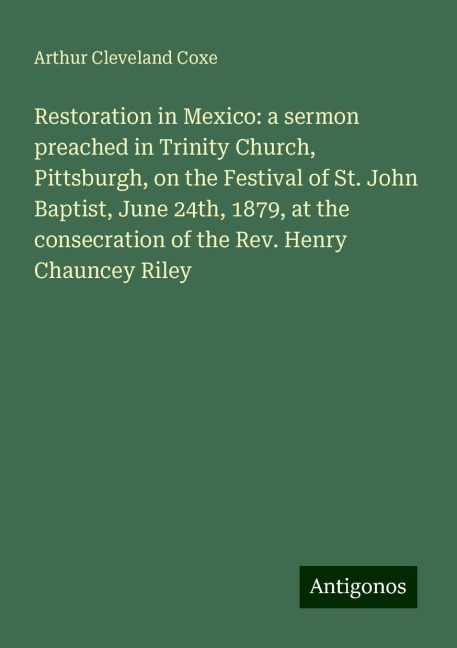 Arthur Cleveland Coxe

Restoration in Mexico: a sermon preached in Trinity Church, Pittsburgh, on the Festival of St. John Baptist, June 24th, 1879, at the consecration of the Rev. Henry Chauncey Riley

Antigonos